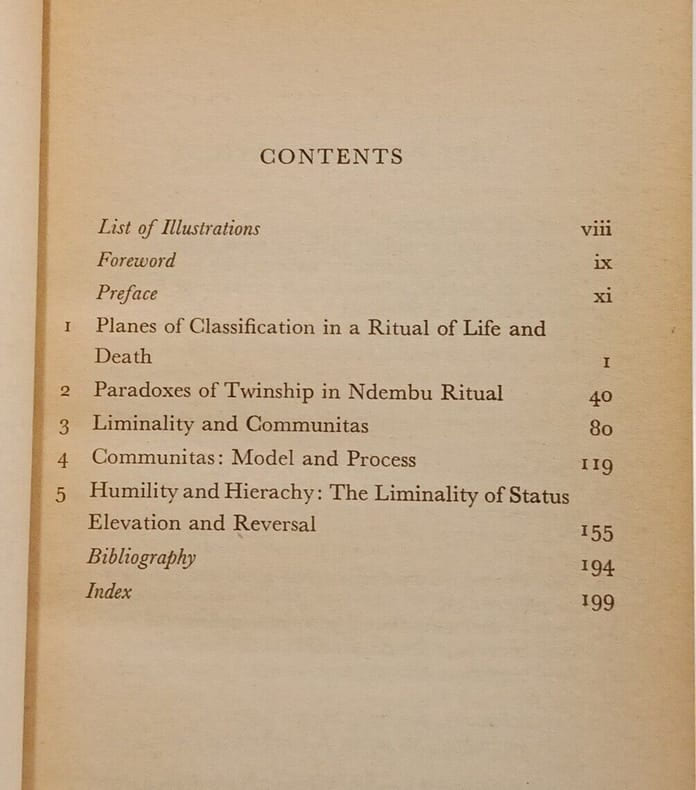 CONTENTS

List of Illustrations viii
Foreword ix
Preface xi
1 Planes of Classification in a Ritual of Life and Death 1
2 Paradoxes of Twinship in Ndembu Ritual 40
3 Liminality and Communitas 80
4 Communitas: Model and Process 119
5 Humility and Hierachy: The Liminality of Status Elevation and Reversal 155
Bibliography 194
Index 199